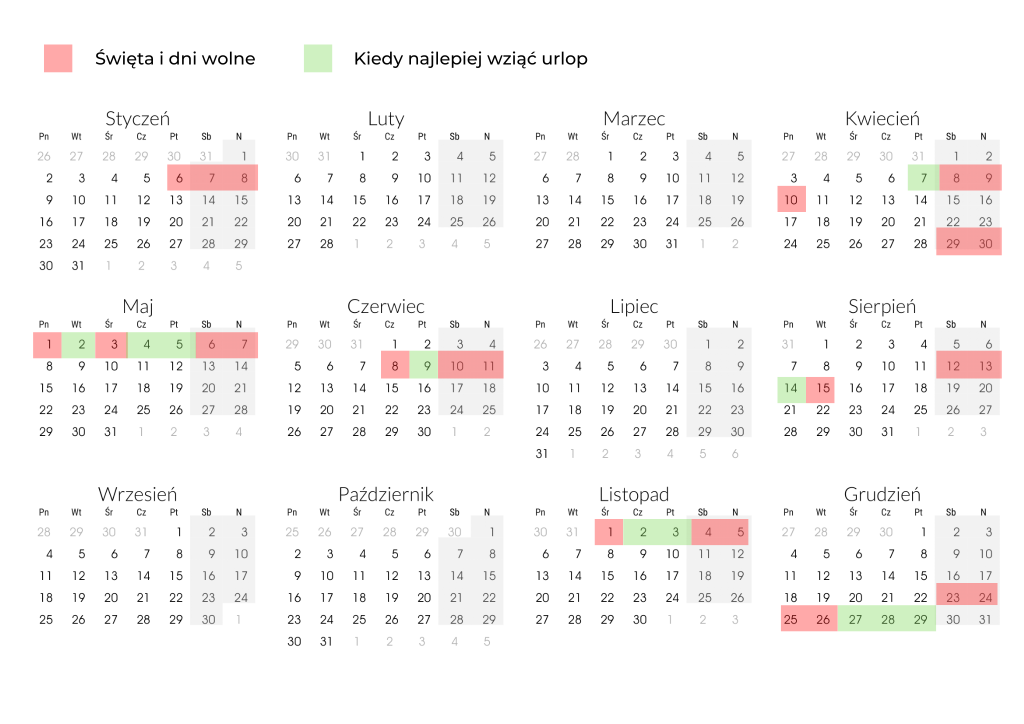 Święta i dni wolne
Kiedy najlepiej wziąć urlop

Styczeń

| Pn | Wt | Śr | Cz | Pt | Sb | N |
|---|---|---|---|---|---|---|
| 26 | 27 | 28 | 29 | 30 | 31 | 1 |
| 2 | 3 | 4 | 5 | 6 | 7 | 8 |
| 9 | 10 | 11 | 12 | 13 | 14 | 15 |
| 16 | 17 | 18 | 19 | 20 | 21 | 22 |
| 23 | 24 | 25 | 26 | 27 | 28 | 29 |
| 30 | 31 | 1 | 2 | 3 | 4 | 5 |

Luty

| Pn | Wt | Śr | Cz | Pt | Sb | N |
|---|---|---|---|---|---|---|
| 30 | 31 | 1 | 2 | 3 | 4 | 5 |
| 6 | 7 | 8 | 9 | 10 | 11 | 12 |
| 13 | 14 | 15 | 16 | 17 | 18 | 19 |
| 20 | 21 | 22 | 23 | 24 | 25 | 26 |
| 27 | 28 | 1 | 2 | 3 | 4 | 5 |

Marzec

| Pn | Wt | Śr | Cz | Pt | Sb | N |
|---|---|---|---|---|---|---|
| 27 | 28 | 1 | 2 | 3 | 4 | 5 |
| 6 | 7 | 8 | 9 | 10 | 11 | 12 |
| 13 | 14 | 15 | 16 | 17 | 18 | 19 |
| 20 | 21 | 22 | 23 | 24 | 25 | 26 |
| 27 | 28 | 29 | 30 | 31 | 1 | 2 |

Kwiecień

| Pn | Wt | Śr | Cz | Pt | Sb | N |
|---|---|---|---|---|---|---|
| 27 | 28 | 29 | 30 | 31 | 1 | 2 |
| 3 | 4 | 5 | 6 | 7 | 8 | 9 |
| 10 | 11 | 12 | 13 | 14 | 15 | 16 |
| 17 | 18 | 19 | 20 | 21 | 22 | 23 |
| 24 | 25 | 26 | 27 | 28 | 29 | 30 |

Maj

| Pn | Wt | Śr | Cz | Pt | Sb | N |
|---|---|---|---|---|---|---|
| 1 | 2 | 3 | 4 | 5 | 6 | 7 |
| 8 | 9 | 10 | 11 | 12 | 13 | 14 |
| 15 | 16 | 17 | 18 | 19 | 20 | 21 |
| 22 | 23 | 24 | 25 | 26 | 27 | 28 |
| 29 | 30 | 31 | 1 | 2 | 3 | 4 |

Czerwiec

| Pn | Wt | Śr | Cz | Pt | Sb | N |
|---|---|---|---|---|---|---|
| 29 | 30 | 31 | 1 | 2 | 3 | 4 |
| 5 | 6 | 7 | 8 | 9 | 10 | 11 |
| 12 | 13 | 14 | 15 | 16 | 17 | 18 |
| 19 | 20 | 21 | 22 | 23 | 24 | 25 |
| 26 | 27 | 28 | 29 | 30 | 1 | 2 |

Lipiec

| Pn | Wt | Śr | Cz | Pt | Sb | N |
|---|---|---|---|---|---|---|
| 26 | 27 | 28 | 29 | 30 | 1 | 2 |
| 3 | 4 | 5 | 6 | 7 | 8 | 9 |
| 10 | 11 | 12 | 13 | 14 | 15 | 16 |
| 17 | 18 | 19 | 20 | 21 | 22 | 23 |
| 24 | 25 | 26 | 27 | 28 | 29 | 30 |
| 31 | 1 | 2 | 3 | 4 | 5 | 6 |

Sierpień

| Pn | Wt | Śr | Cz | Pt | Sb | N |
|---|---|---|---|---|---|---|
| 31 | 1 | 2 | 3 | 4 | 5 | 6 |
| 7 | 8 | 9 | 10 | 11 | 12 | 13 |
| 14 | 15 | 16 | 17 | 18 | 19 | 20 |
| 21 | 22 | 23 | 24 | 25 | 26 | 27 |
| 28 | 29 | 30 | 31 | 1 | 2 | 3 |

Wrzesień

| Pn | Wt | Śr | Cz | Pt | Sb | N |
|---|---|---|---|---|---|---|
| 28 | 29 | 30 | 31 | 1 | 2 | 3 |
| 4 | 5 | 6 | 7 | 8 | 9 | 10 |
| 11 | 12 | 13 | 14 | 15 | 16 | 17 |
| 18 | 19 | 20 | 21 | 22 | 23 | 24 |
| 25 | 26 | 27 | 28 | 29 | 30 | 1 |

Październik

| Pn | Wt | Śr | Cz | Pt | Sb | N |
|---|---|---|---|---|---|---|
| 25 | 26 | 27 | 28 | 29 | 30 | 1 |
| 2 | 3 | 4 | 5 | 6 | 7 | 8 |
| 9 | 10 | 11 | 12 | 13 | 14 | 15 |
| 16 | 17 | 18 | 19 | 20 | 21 | 22 |
| 23 | 24 | 25 | 26 | 27 | 28 | 29 |
| 30 | 31 | 1 | 2 | 3 | 4 | 5 |

Listopad

| Pn | Wt | Śr | Cz | Pt | Sb | N |
|---|---|---|---|---|---|---|
| 30 | 31 | 1 | 2 | 3 | 4 | 5 |
| 6 | 7 | 8 | 9 | 10 | 11 | 12 |
| 13 | 14 | 15 | 16 | 17 | 18 | 19 |
| 20 | 21 | 22 | 23 | 24 | 25 | 26 |
| 27 | 28 | 29 | 30 | 1 | 2 | 3 |

Grudzień

| Pn | Wt | Śr | Cz | Pt | Sb | N |
|---|---|---|---|---|---|---|
| 27 | 28 | 29 | 30 | 1 | 2 | 3 |
| 4 | 5 | 6 | 7 | 8 | 9 | 10 |
| 11 | 12 | 13 | 14 | 15 | 16 | 17 |
| 18 | 19 | 20 | 21 | 22 | 23 | 24 |
| 25 | 26 | 27 | 28 | 29 | 30 | 31 |